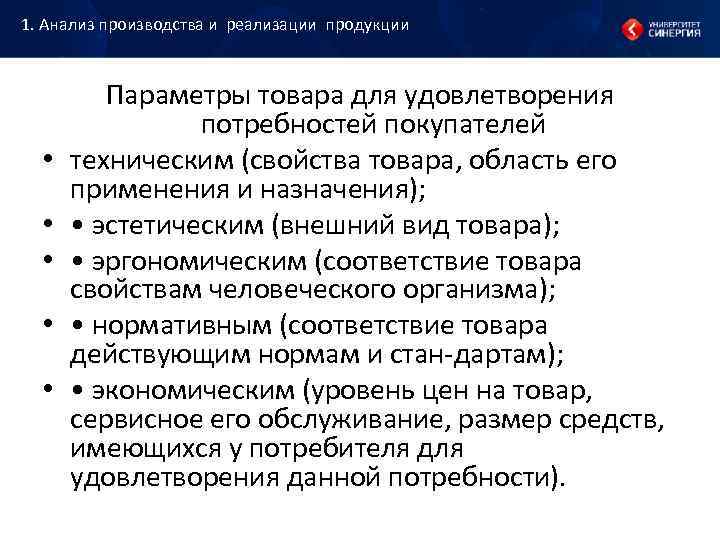 1. Анализ производства и реализации продукции

УНИВЕРСИТЕТ СИНЕРГИЯ

Параметры товара для удовлетворения потребностей покупателей

• техническим (свойства товара, область его применения и назначения);

• • эстетическим (внешний вид товара);

• • эргономическим (соответствие товара свойствам человеческого организма);

• • нормативным (соответствие товара действующим нормам и стан-дартам);

• • экономическим (уровень цен на товар, сервисное его обслуживание, размер средств, имеющихся у потребителя для удовлетворения данной потребности).